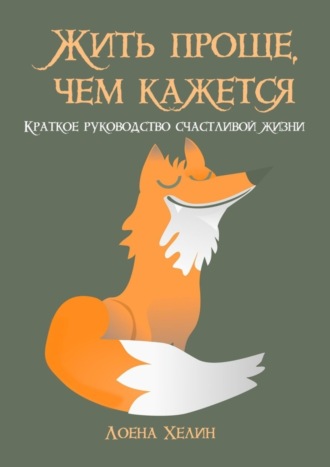 Жить проще, чем кажется

Краткое руководство счастливой жизни

Лоена Хелин